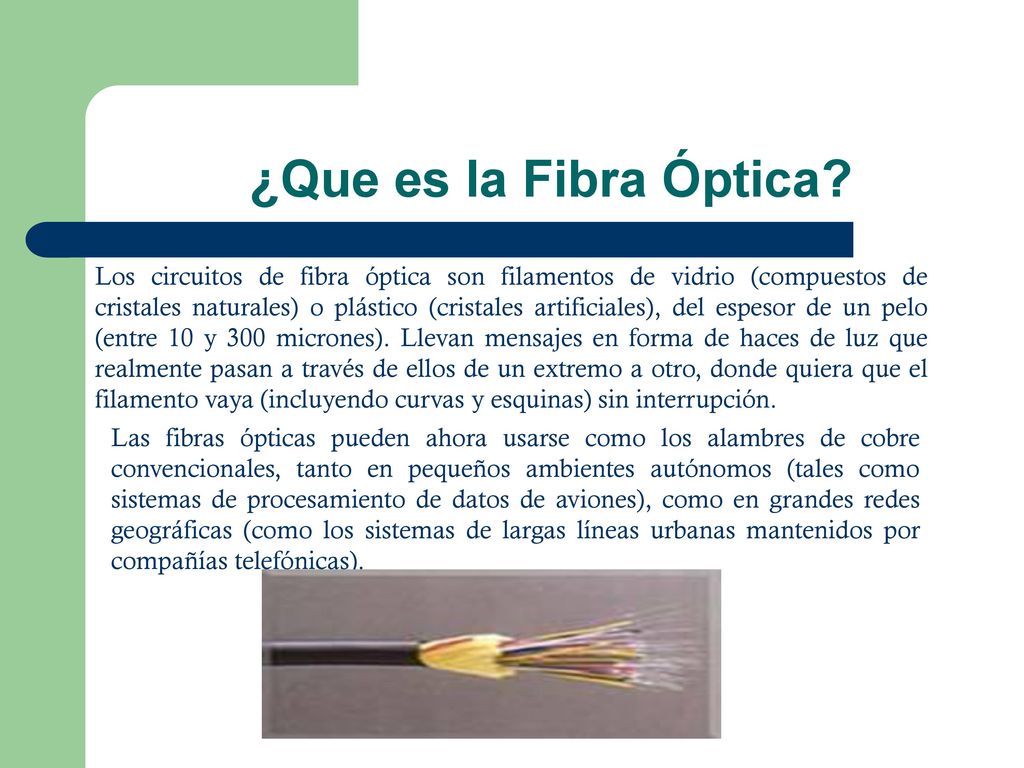 ¿Que es la Fibra Óptica?

Los circuitos de fibra óptica son filamentos de vidrio (compuestos de cristales naturales) o plástico (cristales artificiales), del espesor de un pelo (entre 10 y 300 micrones). Llevan mensajes en forma de haces de luz que realmente pasan a través de ellos de un extremo a otro, donde quiera que el filamento vaya (incluyendo curvas y esquinas) sin interrupción.

Las fibras ópticas pueden ahora usarse como los alambres de cobre convencionales, tanto en pequeños ambientes autónomos (tales como sistemas de procesamiento de datos de aviones), como en grandes redes geográficas (como los sistemas de largas líneas urbanas mantenidos por compañías telefónicas).